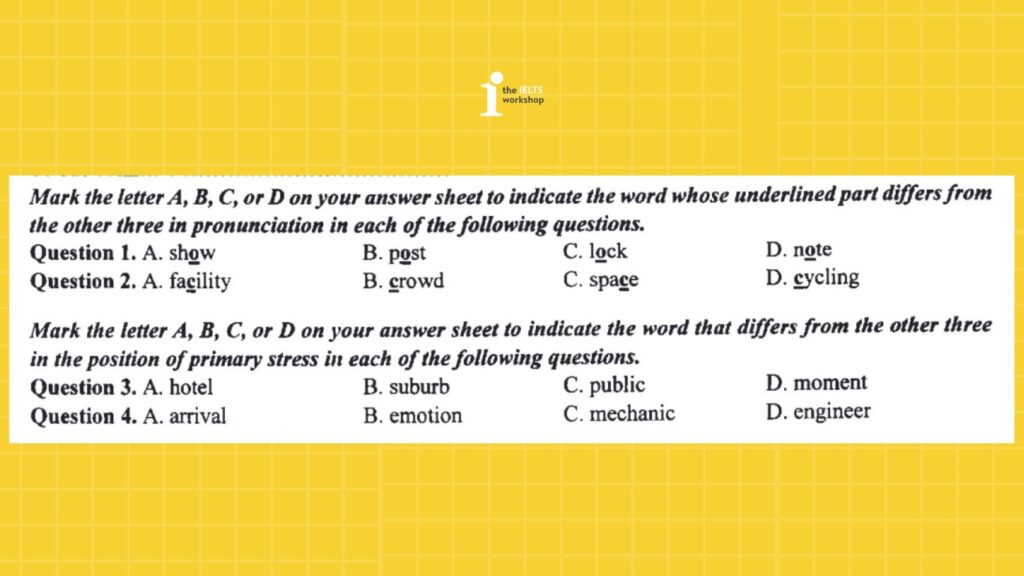 the IELTS workshop

Mark the letter A, B, C, or D on your answer sheet to indicate the word whose underlined part differs from the other three in pronunciation in each of the following questions.

Question 1. A. show B. post C. lock D. note

Question 2. A. facility B. crowd C. space D. cycling

Mark the letter A, B, C, or D on your answer sheet to indicate the word that differs from the other three in the position of primary stress in each of the following questions.

Question 3. A. hotel B. suburb C. public D. moment

Question 4. A. arrival B. emotion C. mechanic D. engineer